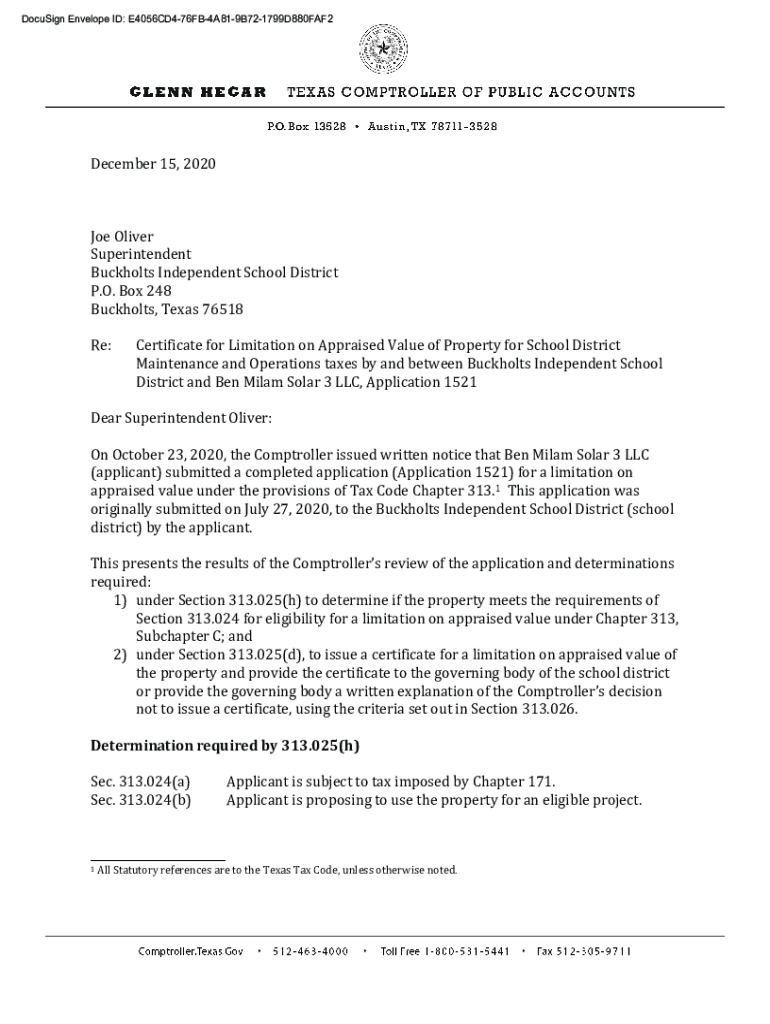 DocuSign Envelope ID: E4056CD4-76FB-4A81-9B72-1799D880FAF2

GLENN HEGAR TEXAS COMPTROLLER OF PUBLIC ACCOUNTS

P.O. Box 13528 • Austin, TX 78711-3528

December 15, 2020

Joe Oliver
Superintendent
Buckholts Independent School District
P.O. Box 248
Buckholts, Texas 76518

Re: Certificate for Limitation on Appraised Value of Property for School District Maintenance and Operations taxes by and between Buckholts Independent School District and Ben Milam Solar 3 LLC, Application 1521

Dear Superintendent Oliver:

On October 23, 2020, the Comptroller issued written notice that Ben Milam Solar 3 LLC (applicant) submitted a completed application (Application 1521) for a limitation on appraised value under the provisions of Tax Code Chapter 313.$^1$ This application was originally submitted on July 27, 2020, to the Buckholts Independent School District (school district) by the applicant.

This presents the results of the Comptroller's review of the application and determinations required:
1) under Section 313.025(h) to determine if the property meets the requirements of Section 313.024 for eligibility for a limitation on appraised value under Chapter 313, Subchapter C; and
2) under Section 313.025(d), to issue a certificate for a limitation on appraised value of the property and provide the certificate to the governing body of the school district or provide the governing body a written explanation of the Comptroller's decision not to issue a certificate, using the criteria set out in Section 313.026.

Determination required by 313.025(h)

Sec. 313.024(a) Applicant is subject to tax imposed by Chapter 171.
Sec. 313.024(b) Applicant is proposing to use the property for an eligible project.

$^1$ All Statutory references are to the Texas Tax Code, unless otherwise noted.

Comptroller.Texas.Gov • 512-463-4000 • Toll Free 1-800-531-5441 • Fax 512-305-9711